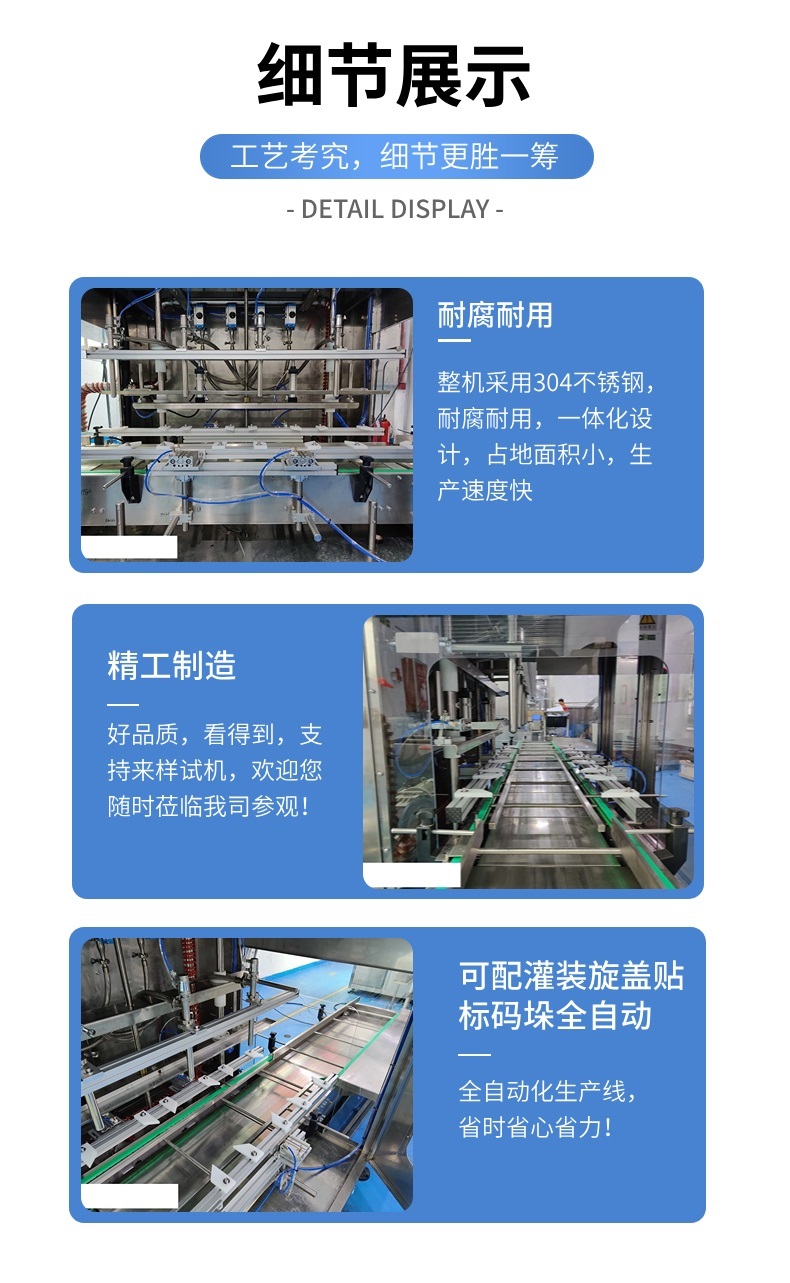 细节展示

工艺考究，细节更胜一筹

- DETAIL DISPLAY -

耐腐耐用

整机采用304不锈钢，耐腐耐用，一体化设计，占地面积小，生产速度快

精工制造

好品质，看得到，支持来样试机，欢迎您随时莅临我司参观！

可配灌装旋盖贴标码垛全自动

全自动化生产线，省时省心省力！